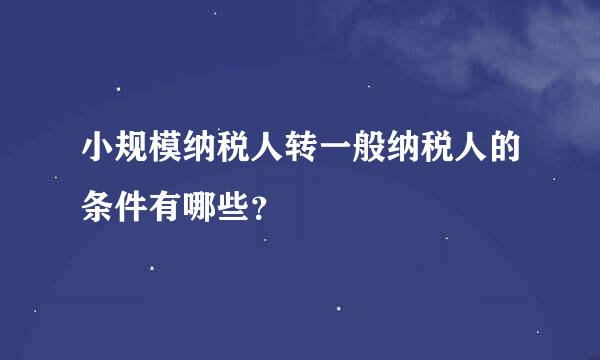 小规模纳税人转一般纳税人的条件有哪些?